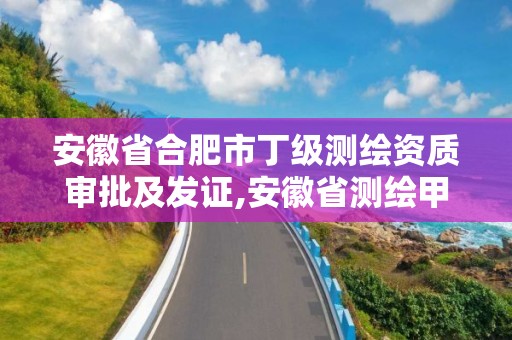 安徽省合肥市丁级测绘资质审批及发证,安徽省测绘甲